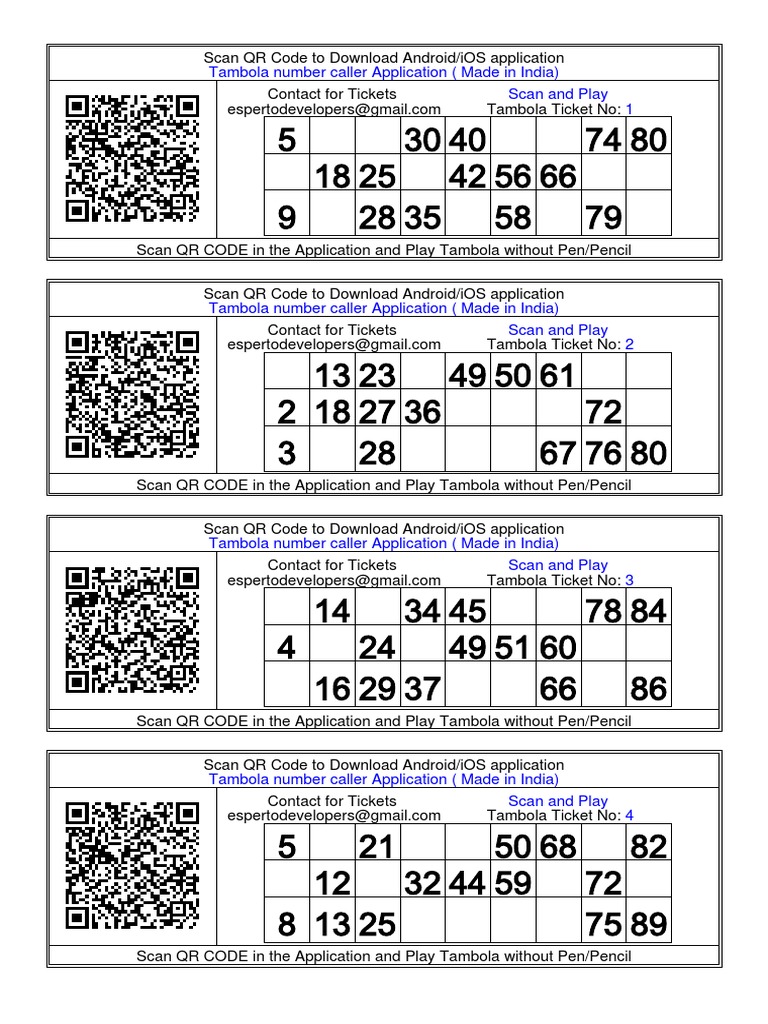 Scan QR Code to Download Android/iOS application
Tambola number caller Application ( Made in India)

Contact for Tickets
espertodevelopers@gmail.com

Scan and Play
Tambola Ticket No: 1

| 5 | | | 30 | 40 | | | 74 | 80 |
|---|---|---|---|---|---|---|---|---|
| | 18 | 25 | | 42 | 56 | 66 | | |
| 9 | | 28 | 35 | | 58 | | 79 | |

Scan QR CODE in the Application and Play Tambola without Pen/Pencil

Scan QR Code to Download Android/iOS application
Tambola number caller Application ( Made in India)

Contact for Tickets
espertodevelopers@gmail.com

Scan and Play
Tambola Ticket No: 2

| | 13 | 23 | | 49 | 50 | 61 | | |
|---|---|---|---|---|---|---|---|---|
| 2 | 18 | 27 | 36 | | | | 72 | |
| 3 | | 28 | | | | 67 | 76 | 80 |

Scan QR CODE in the Application and Play Tambola without Pen/Pencil

Scan QR Code to Download Android/iOS application
Tambola number caller Application ( Made in India)

Contact for Tickets
espertodevelopers@gmail.com

Scan and Play
Tambola Ticket No: 3

| | 14 | | 34 | 45 | | | 78 | 84 |
|---|---|---|---|---|---|---|---|---|
| 4 | | 24 | | 49 | 51 | 60 | | |
| | 16 | 29 | 37 | | | 66 | | 86 |

Scan QR CODE in the Application and Play Tambola without Pen/Pencil

Scan QR Code to Download Android/iOS application
Tambola number caller Application ( Made in India)

Contact for Tickets
espertodevelopers@gmail.com

Scan and Play
Tambola Ticket No: 4

| 5 | | 21 | | | 50 | 68 | | 82 |
|---|---|---|---|---|---|---|---|---|
| | 12 | | 32 | 44 | 59 | | 72 | |
| 8 | 13 | 25 | | | | | 75 | 89 |

Scan QR CODE in the Application and Play Tambola without Pen/Pencil